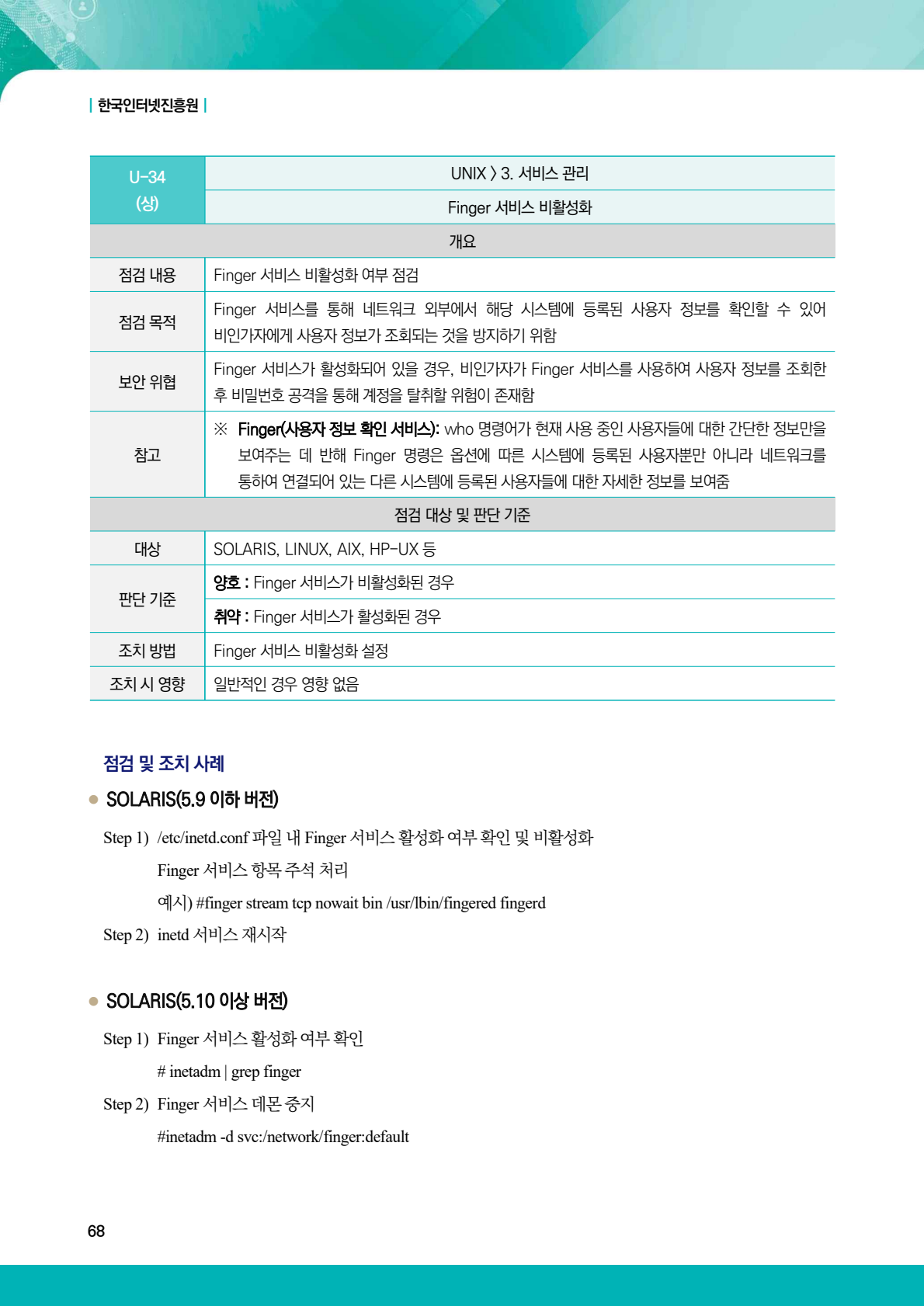 | 한국인터넷진흥원 |

| U-34 (상) | UNIX > 3. 서비스 관리 |
|---|---|
| | Finger 서비스 비활성화 |
| 개요 | |
| 점검 내용 | Finger 서비스 비활성화 여부 점검 |
| 점검 목적 | Finger 서비스를 통해 네트워크 외부에서 해당 시스템에 등록된 사용자 정보를 확인할 수 있어 비인가자에게 사용자 정보가 조회되는 것을 방지하기 위함 |
| 보안 위협 | Finger 서비스가 활성화되어 있을 경우, 비인가자가 Finger 서비스를 사용하여 사용자 정보를 조회한 후 비밀번호 공격을 통해 계정을 탈취할 위험이 존재함 |
| 참고 | ※ Finger(사용자 정보 확인 서비스): who 명령어가 현재 사용 중인 사용자들에 대한 간단한 정보만을 보여주는 데 반해 Finger 명령은 옵션에 따른 시스템에 등록된 사용자뿐만 아니라 네트워크를 통하여 연결되어 있는 다른 시스템에 등록된 사용자들에 대한 자세한 정보를 보여줌 |
| 점검 대상 및 판단 기준 | |
| 대상 | SOLARIS, LINUX, AIX, HP-UX 등 |
| 판단 기준 | 양호 : Finger 서비스가 비활성화된 경우 |
| | 취약 : Finger 서비스가 활성화된 경우 |
| 조치 방법 | Finger 서비스 비활성화 설정 |
| 조치 시 영향 | 일반적인 경우 영향 없음 |

점검 및 조치 사례

• SOLARIS(5.9 이하 버전)

Step 1) /etc/inetd.conf 파일 내 Finger 서비스 활성화 여부 확인 및 비활성화

Finger 서비스 항목 주석 처리

예시) #finger stream tcp nowait bin /usr/lbin/fingered fingerd

Step 2) inetd 서비스 재시작

• SOLARIS(5.10 이상 버전)

Step 1) Finger 서비스 활성화 여부 확인

# inetadm | grep finger

Step 2) Finger 서비스 데몬 중지

#inetadm -d svc:/network/finger:default

68